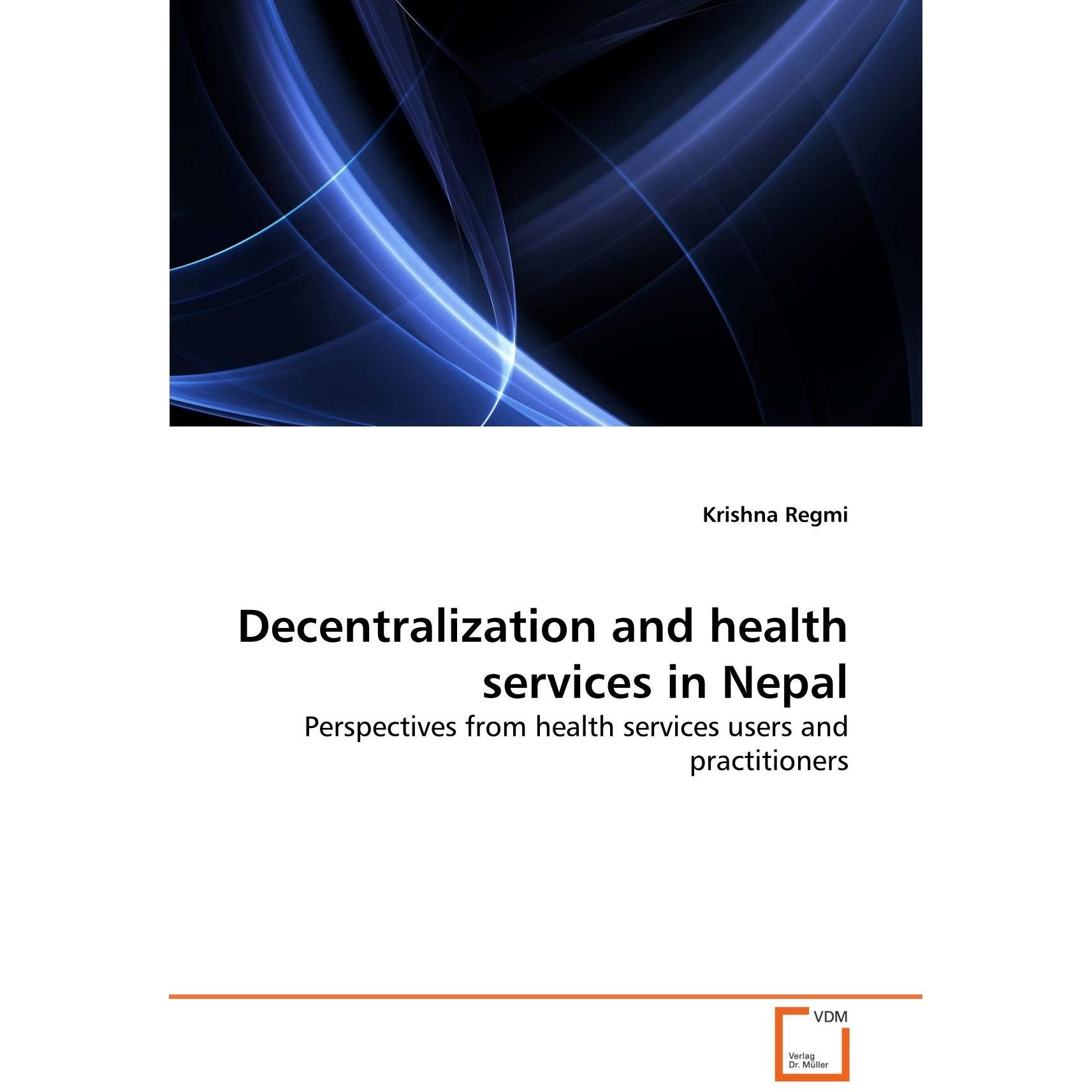 Krishna Regmi

Decentralization and health services in Nepal

Perspectives from health services users and practitioners

VDM

Verlag Dr. Müller